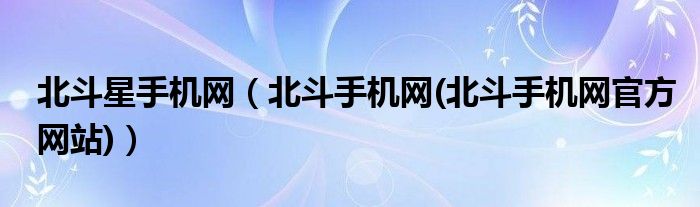 北斗星手机网（北斗手机网(北斗手机网官方网站)）